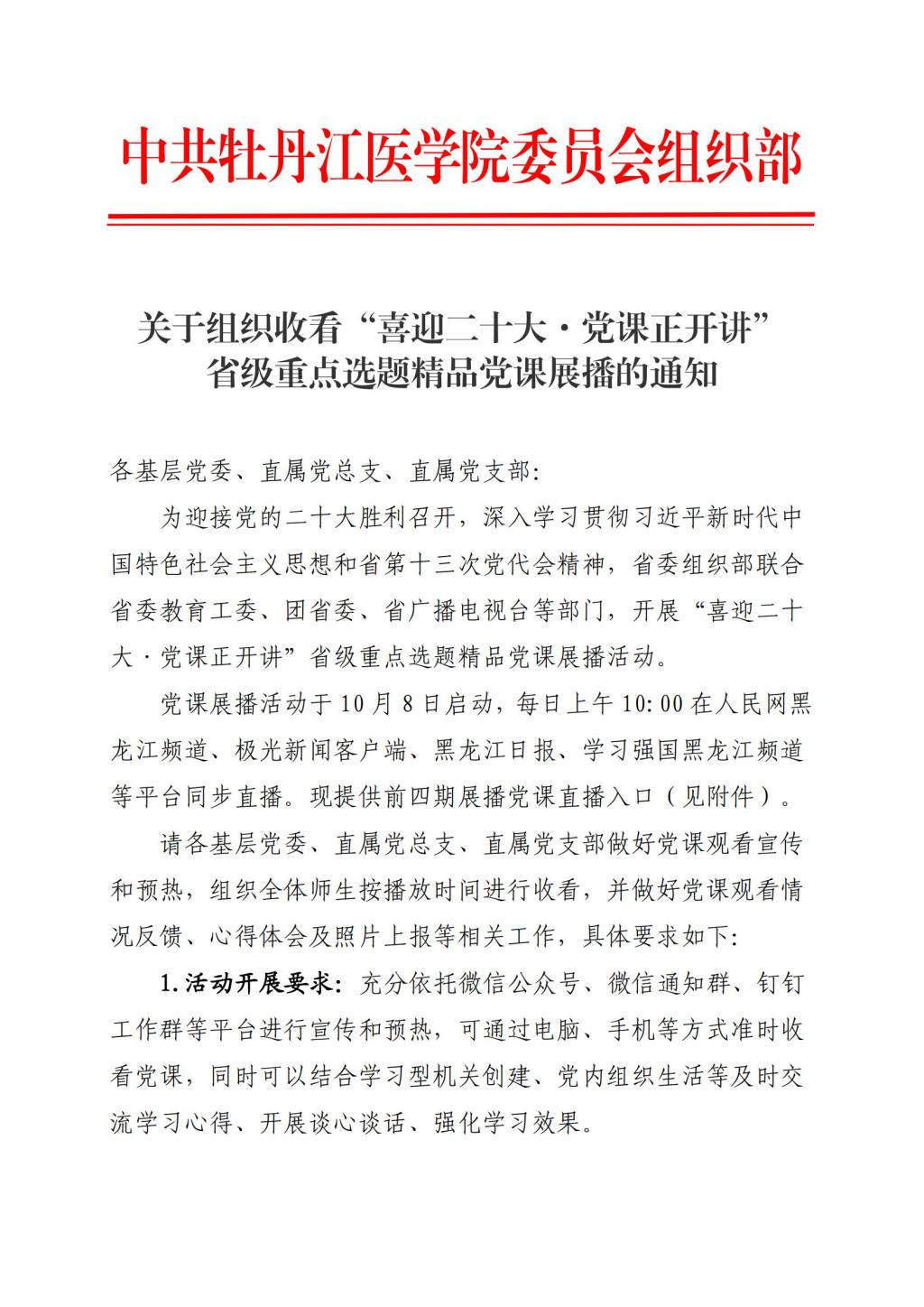 中共牡丹江医学院委员会组织部

关于组织收看“喜迎二十大·党课正开讲”省级重点选题精品党课展播的通知

各基层党委、直属党总支、直属党支部:

为迎接党的二十大胜利召开，深入学习贯彻习近平新时代中国特色社会主义思想和省第十三次党代会精神，省委组织部联合省委教育工委、团省委、省广播电视台等部门，开展“喜迎二十大·党课正开讲”省级重点选题精品党课展播活动。

党课展播活动于10月8日启动，每日上午10:00在人民网黑龙江频道、极光新闻客户端、黑龙江日报、学习强国黑龙江频道等平台同步直播。现提供前四期展播党课直播入口（见附件）。

请各基层党委、直属党总支、直属党支部做好党课观看宣传和预热，组织全体师生按播放时间进行收看，并做好党课观看情况反馈、心得体会及照片上报等相关工作，具体要求如下:

1.活动开展要求：充分依托微信公众号、微信通知群、钉钉工作群等平台进行宣传和预热，可通过电脑、手机等方式准时收看党课，同时可以结合学习型机关创建、党内组织生活等及时交流学习心得、开展谈心谈话、强化学习效果。